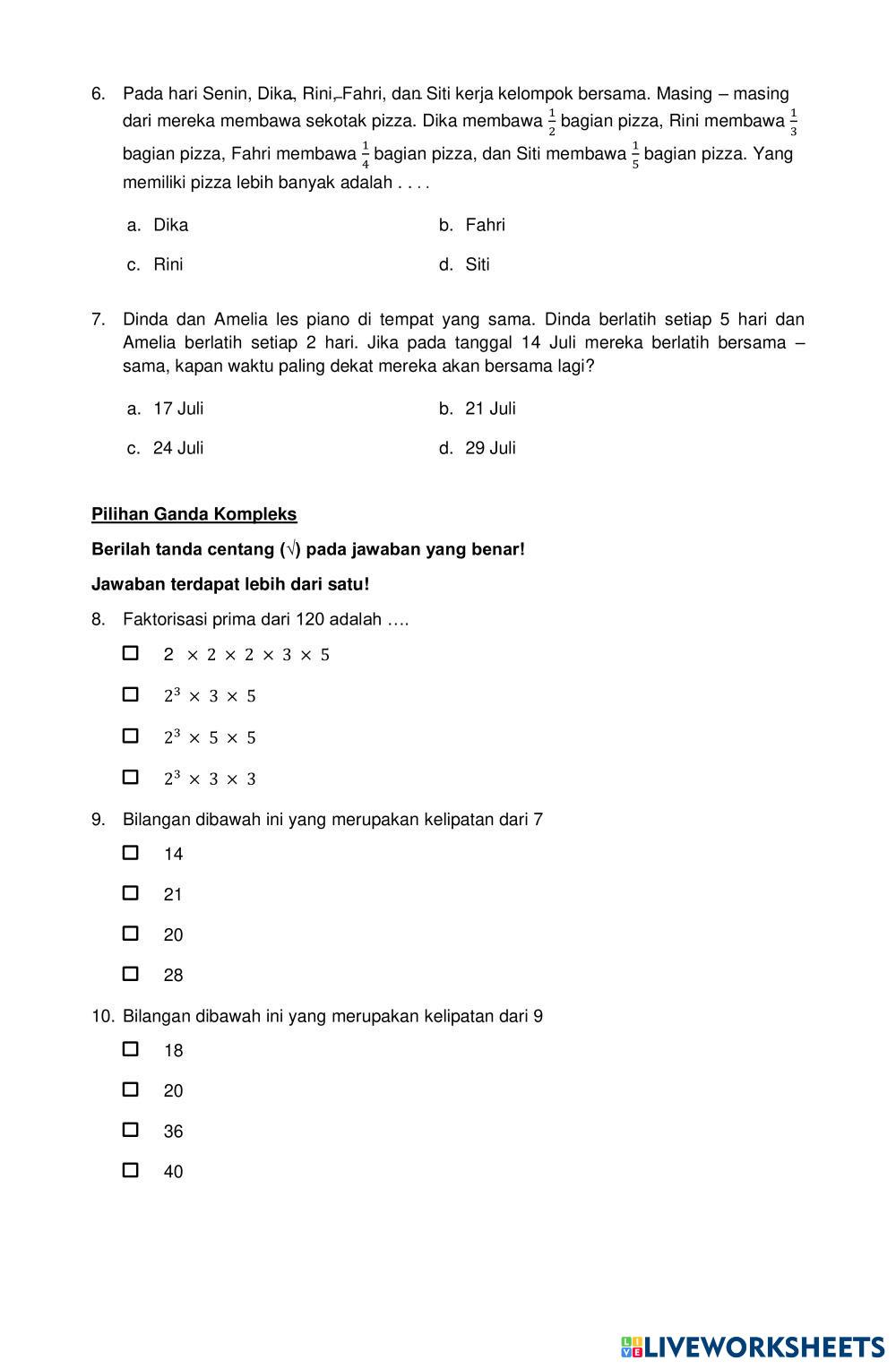 6. Pada hari Senin, Dika, Rini, Fahri, dan Siti kerja kelompok bersama. Masing – masing dari mereka membawa sekotak pizza. Dika membawa $\frac{1}{2}$ bagian pizza, Rini membawa $\frac{1}{3}$ bagian pizza, Fahri membawa $\frac{1}{4}$ bagian pizza, dan Siti membawa $\frac{1}{5}$ bagian pizza. Yang memiliki pizza lebih banyak adalah . . . .

a. Dika
b. Fahri
c. Rini
d. Siti

7. Dinda dan Amelia les piano di tempat yang sama. Dinda berlatih setiap 5 hari dan Amelia berlatih setiap 2 hari. Jika pada tanggal 14 Juli mereka berlatih bersama – sama, kapan waktu paling dekat mereka akan bersama lagi?

a. 17 Juli
b. 21 Juli
c. 24 Juli
d. 29 Juli

Pilihan Ganda Kompleks

Berilah tanda centang (√) pada jawaban yang benar!

Jawaban terdapat lebih dari satu!

8. Faktorisasi prima dari 120 adalah ….

☐ $2 \times 2 \times 2 \times 3 \times 5$
☐ $2^3 \times 3 \times 5$
☐ $2^3 \times 5 \times 5$
☐ $2^3 \times 3 \times 3$

9. Bilangan dibawah ini yang merupakan kelipatan dari 7

☐ 14
☐ 21
☐ 20
☐ 28

10. Bilangan dibawah ini yang merupakan kelipatan dari 9

☐ 18
☐ 20
☐ 36
☐ 40

LIVEWORKSHEETS